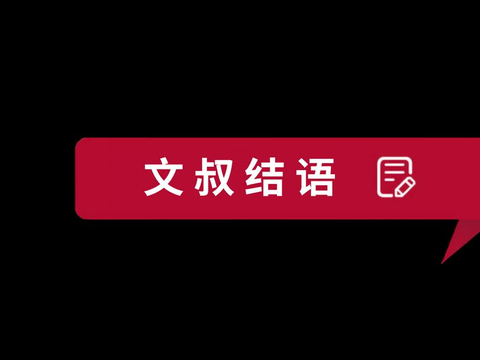 文叔结语